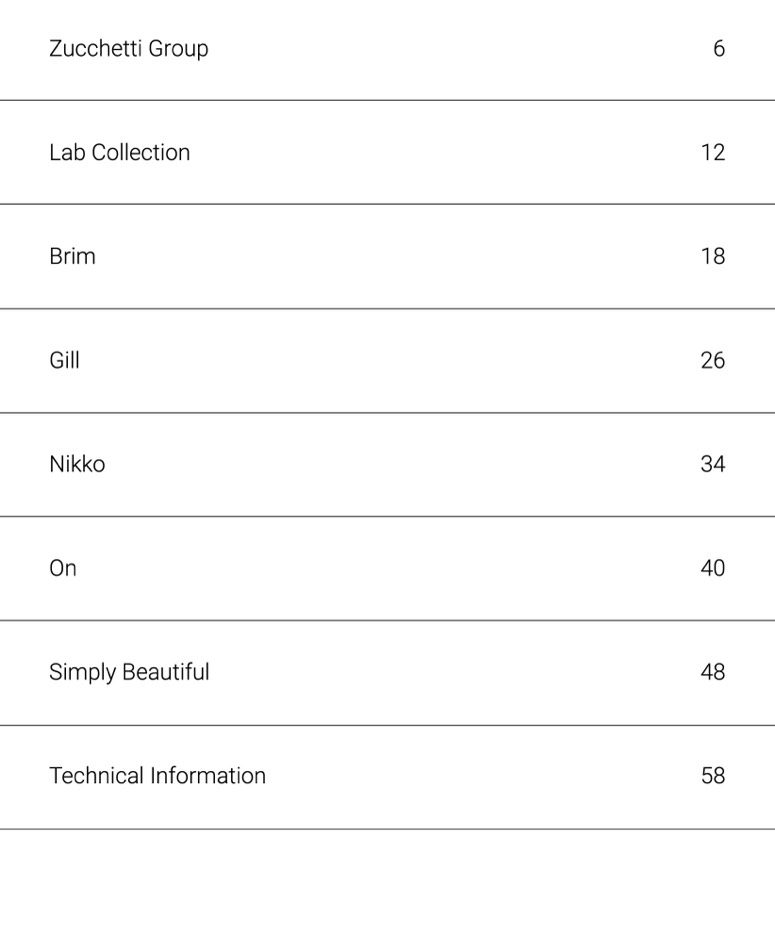 Zucchetti Group 6

Lab Collection 12

Brim 18

Gill 26

Nikko 34

On 40

Simply Beautiful 48

Technical Information 58